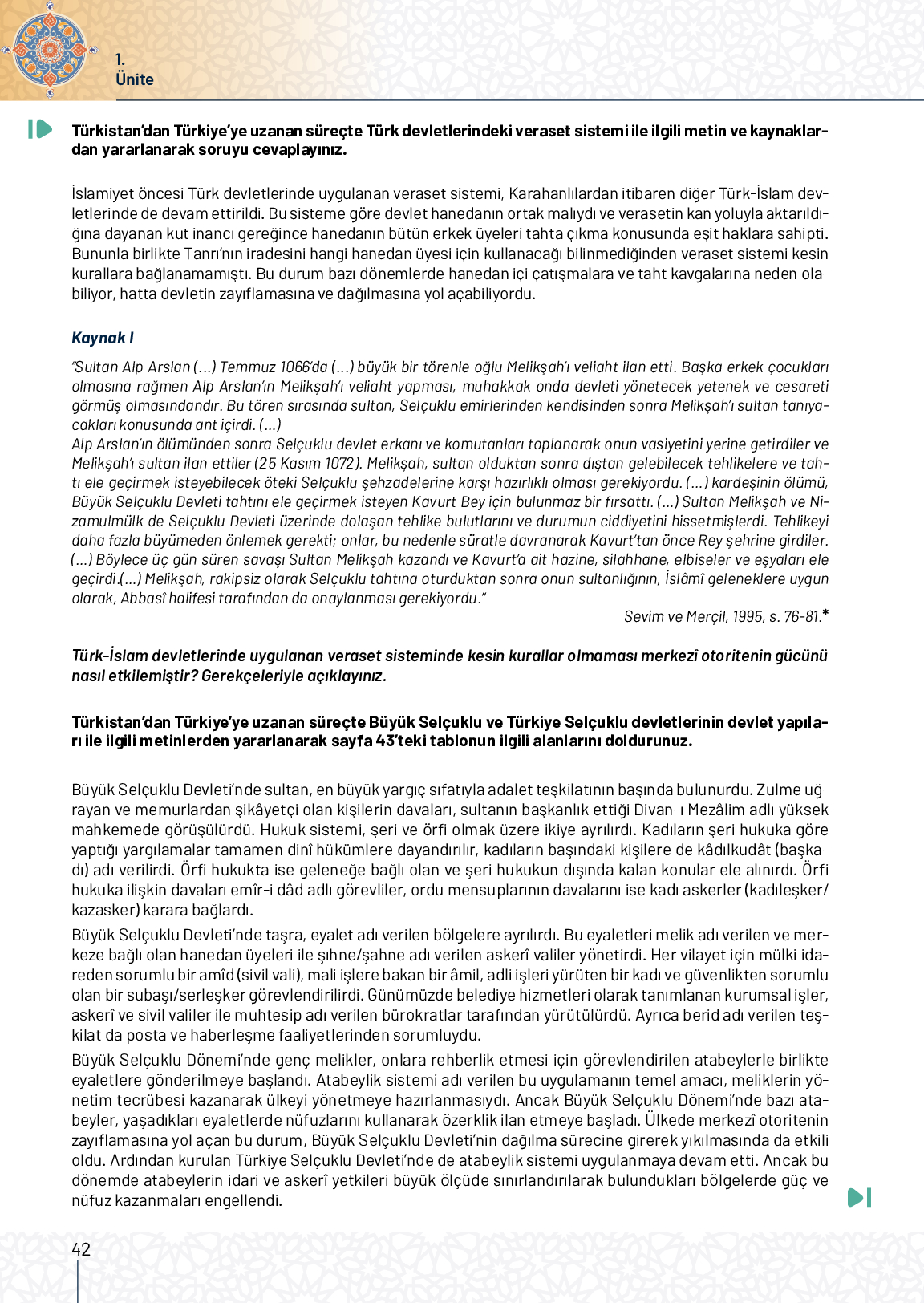 1.
Ünite

Türkistan'dan Türkiye'ye uzanan süreçte Türk devletlerindeki veraset sistemi ile ilgili metin ve kaynaklardan yararlanarak soruyu cevaplayınız.

İslamiyet öncesi Türk devletlerinde uygulanan veraset sistemi, Karahanlılardan itibaren diğer Türk-İslam devletlerinde de devam ettirildi. Bu sisteme göre devlet hanedanın ortak malıydı ve verasetin kan yoluyla aktarıldığına dayanan kut inancı gereğince hanedanın bütün erkek üyeleri tahta çıkma konusunda eşit haklara sahipti. Bununla birlikte Tanrı'nın iradesini hangi hanedan üyesi için kullanacağı bilinmediğinden veraset sistemi kesin kurallara bağlanamamıştı. Bu durum bazı dönemlerde hanedan içi çatışmalara ve taht kavgalarına neden olabiliyor, hatta devletin zayıflamasına ve dağılmasına yol açabiliyordu.

Kaynak I

"Sultan Alp Arslan (...) Temmuz 1066'da (...) büyük bir törenle oğlu Melikşah'ı veliaht ilan etti. Başka erkek çocukları olmasına rağmen Alp Arslan'ın Melikşah'ı veliaht yapması, muhakkak onda devleti yönetecek yetenek ve cesareti görmüş olmasındandır. Bu tören sırasında sultan, Selçuklu emirlerinden kendisinden sonra Melikşah'ı sultan tanıyacakları konusunda ant içirdi. (...)
Alp Arslan'ın ölümünden sonra Selçuklu devlet erkanı ve komutanları toplanarak onun vasiyetini yerine getirdiler ve Melikşah'ı sultan ilan ettiler (25 Kasım 1072). Melikşah, sultan olduktan sonra dıştan gelebilecek tehlikelere ve tahtı ele geçirmek isteyebilecek öteki Selçuklu şehzadelerine karşı hazırlıklı olması gerekiyordu. (...) kardeşinin ölümü, Büyük Selçuklu Devleti tahtını ele geçirmek isteyen Kavurt Bey için bulunmaz bir fırsattı. (...) Sultan Melikşah ve Nizamulmülk de Selçuklu Devleti üzerinde dolaşan tehlike bulutlarını ve durumun ciddiyetini hissetmişlerdi. Tehlikeyi daha fazla büyümeden önlemek gerekti; onlar, bu nedenle süratle davranarak Kavurt'tan önce Rey şehrine girdiler. (...) Böylece üç gün süren savaşı Sultan Melikşah kazandı ve Kavurt'a ait hazine, silahhane, elbiseler ve eşyaları ele geçirdi.(...) Melikşah, rakipsiz olarak Selçuklu tahtına oturduktan sonra onun sultanlığının, İslâmî geleneklere uygun olarak, Abbasî halifesi tarafından da onaylanması gerekiyordu."
Sevim ve Merçil, 1995, s. 76-81.*

Türk-İslam devletlerinde uygulanan veraset sisteminde kesin kurallar olmaması merkezî otoritenin gücünü nasıl etkilemiştir? Gerekçeleriyle açıklayınız.

Türkistan'dan Türkiye'ye uzanan süreçte Büyük Selçuklu ve Türkiye Selçuklu devletlerinin devlet yapıları ile ilgili metinlerden yararlanarak sayfa 43'teki tablonun ilgili alanlarını doldurunuz.

Büyük Selçuklu Devleti'nde sultan, en büyük yargıç sıfatıyla adalet teşkilatının başında bulunurdu. Zulme uğrayan ve memurlardan şikâyetçi olan kişilerin davaları, sultanın başkanlık ettiği Divan-ı Mezâlim adlı yüksek mahkemede görüşülürdü. Hukuk sistemi, şeri ve örfi olmak üzere ikiye ayrılırdı. Kadıların şeri hukuka göre yaptığı yargılamalar tamamen dinî hükümlere dayandırılır, kadıların başındaki kişilere de kâdılkudât (başkadı) adı verilirdi. Örfi hukukta ise geleneğe bağlı olan ve şeri hukukun dışında kalan konular ele alınırdı. Örfi hukuka ilişkin davaları emîr-i dâd adlı görevliler, ordu mensuplarının davalarını ise kadı askerler (kadıleşker/kazasker) karara bağlardı.

Büyük Selçuklu Devleti'nde taşra, eyalet adı verilen bölgelere ayrılırdı. Bu eyaletleri melik adı verilen ve merkeze bağlı olan hanedan üyeleri ile şıhne/şahne adı verilen askerî valiler yönetirdi. Her vilayet için mülki idareden sorumlu bir amîd (sivil vali), mali işlere bakan bir âmil, adli işleri yürüten bir kadı ve güvenlikten sorumlu olan bir subaşı/serleşker görevlendirilirdi. Günümüzde belediye hizmetleri olarak tanımlanan kurumsal işler, askerî ve sivil valiler ile muhtesip adı verilen bürokratlar tarafından yürütülürdü. Ayrıca berid adı verilen teşkilat da posta ve haberleşme faaliyetlerinden sorumluydu.

Büyük Selçuklu Dönemi'nde genç melikler, onlara rehberlik etmesi için görevlendirilen atabeylerle birlikte eyaletlere gönderilmeye başlandı. Atabeylik sistemi adı verilen bu uygulamanın temel amacı, meliklerin yönetim tecrübesi kazanarak ülkeyi yönetmeye hazırlanmasıydı. Ancak Büyük Selçuklu Dönemi'nde bazı atabeyler, yaşadıkları eyaletlerde nüfuzlarını kullanarak özerklik ilan etmeye başladı. Ülkede merkezî otoritenin zayıflamasına yol açan bu durum, Büyük Selçuklu Devleti'nin dağılma sürecine girerek yıkılmasında da etkili oldu. Ardından kurulan Türkiye Selçuklu Devleti'nde de atabeylik sistemi uygulanmaya devam etti. Ancak bu dönemde atabeylerin idari ve askerî yetkileri büyük ölçüde sınırlandırılarak bulundukları bölgelerde güç ve nüfuz kazanmaları engellendi.

42